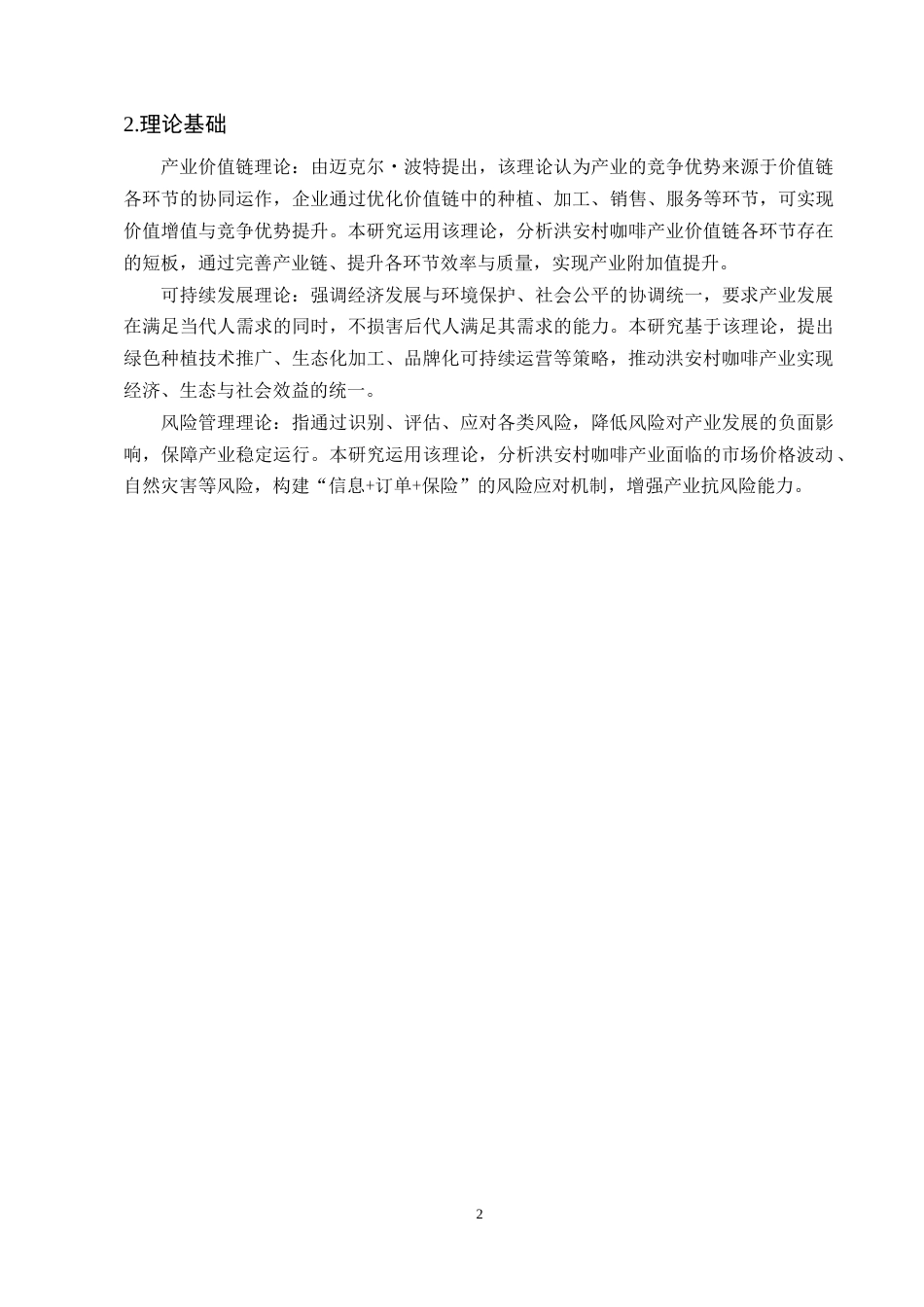 2.理论基础

产业价值链理论：由迈克尔·波特提出，该理论认为产业的竞争优势来源于价值链各环节的协同运作，企业通过优化价值链中的种植、加工、销售、服务等环节，可实现价值增值与竞争优势提升。本研究运用该理论，分析洪安村咖啡产业价值链各环节存在的短板，通过完善产业链、提升各环节效率与质量，实现产业附加值提升。

可持续发展理论：强调经济发展与环境保护、社会公平的协调统一，要求产业发展在满足当代人需求的同时，不损害后代人满足其需求的能力。本研究基于该理论，提出绿色种植技术推广、生态化加工、品牌化可持续运营等策略，推动洪安村咖啡产业实现经济、生态与社会效益的统一。

风险管理理论：指通过识别、评估、应对各类风险，降低风险对产业发展的负面影响，保障产业稳定运行。本研究运用该理论，分析洪安村咖啡产业面临的市场价格波动、自然灾害等风险，构建“信息+订单+保险”的风险应对机制，增强产业抗风险能力。

2